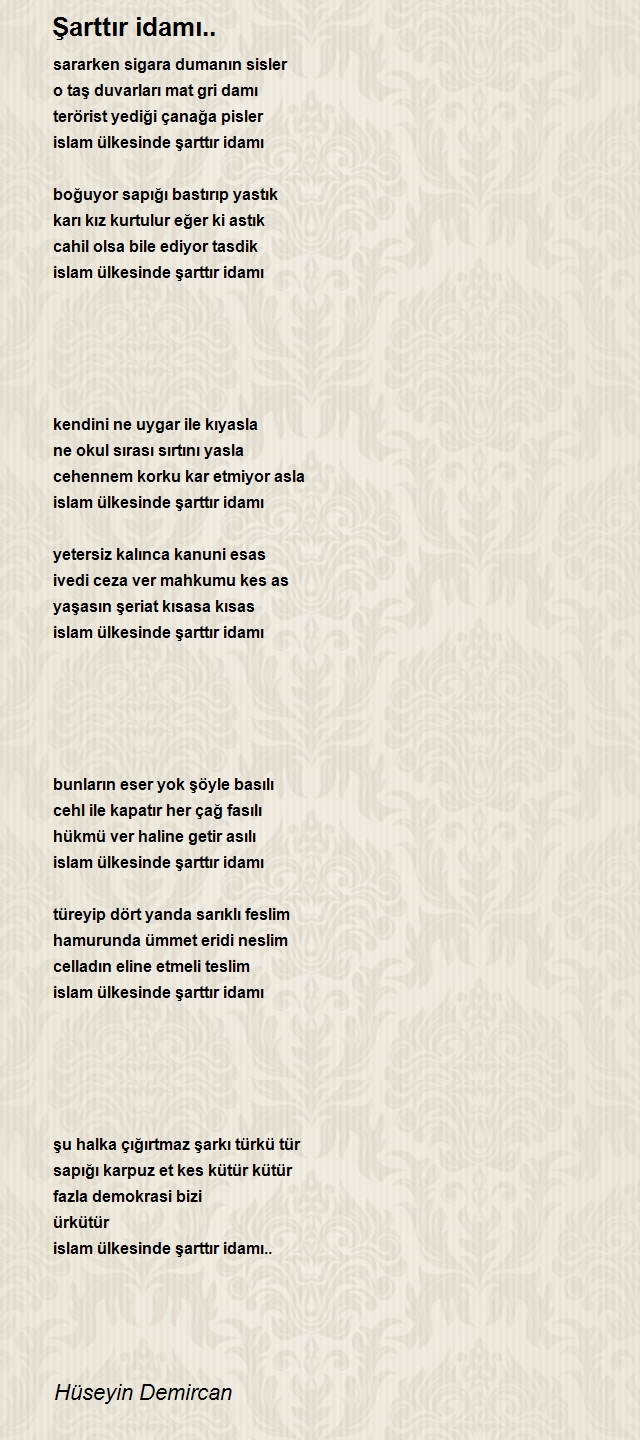 Şarttır idamı..

sararken sigara dumanın sisler
o taş duvarları mat gri damı
terörist yediği çanağa pisler
islam ülkesinde şarttır idamı

boğuyor sapığı bastırıp yastık
karı kız kurtulur eğer ki astık
cahil olsa bile ediyor tasdik
islam ülkesinde şarttır idamı

kendini ne uygar ile kıyasla
ne okul sırası sırtını yasla
cehennem korku kar etmiyor asla
islam ülkesinde şarttır idamı

yetersiz kalınca kanuni esas
ivedi ceza ver mahkumu kes as
yaşasın şeriat kısasa kısas
islam ülkesinde şarttır idamı

bunların eser yok şöyle basılı
cehl ile kapatır her çağ fasılı
hükmü ver haline getir asılı
islam ülkesinde şarttır idamı

türeyip dört yanda sarıklı feslim
hamurunda ümmet eridi neslim
celladın eline etmeli teslim
islam ülkesinde şarttır idamı

şu halka çığırtmaz şarkı türkü tür
sapığı karpuz et kes kütür kütür
fazla demokrasi bizi
ürkütür
islam ülkesinde şarttır idamı..

Hüseyin Demircan